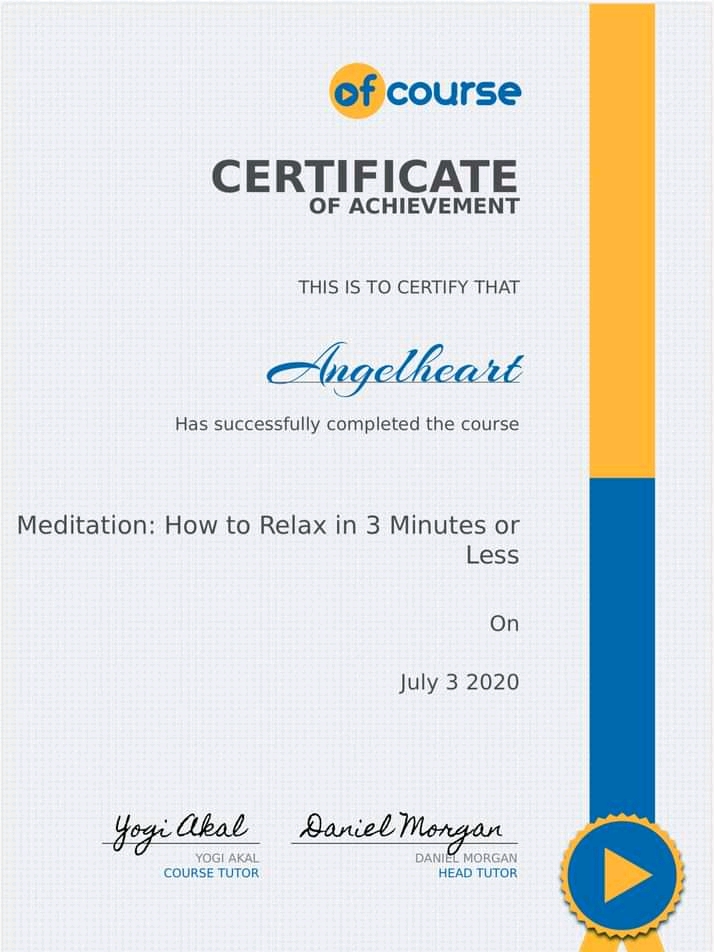 of course

CERTIFICATE
OF ACHIEVEMENT

THIS IS TO CERTIFY THAT

Angelheart

Has successfully completed the course

Meditation: How to Relax in 3 Minutes or Less

On

July 3 2020

Yogi Akal
YOGI AKAL
COURSE TUTOR

Daniel Morgan
DANIEL MORGAN
HEAD TUTOR